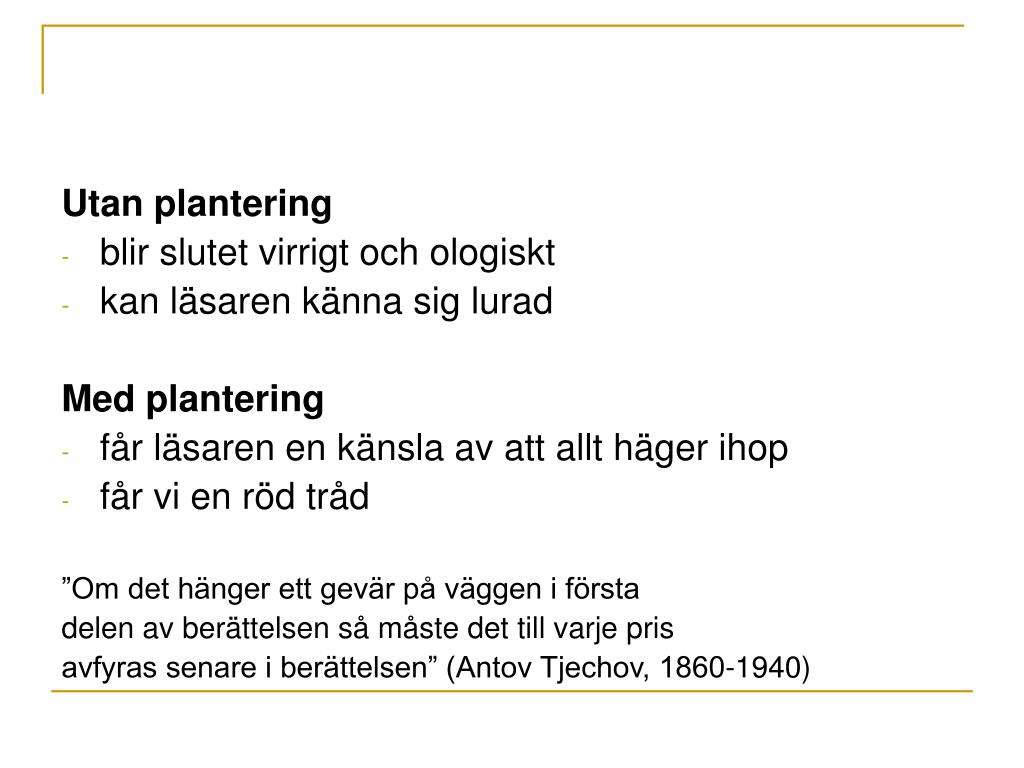 Utan plantering
- blir slutet virrigt och ologiskt
- kan läsaren känna sig lurad

Med plantering
- får läsaren en känsla av att allt häger ihop
- får vi en röd tråd

”Om det hänger ett gevär på väggen i första delen av berättelsen så måste det till varje pris avfyras senare i berättelsen” (Antov Tjechov, 1860-1940)